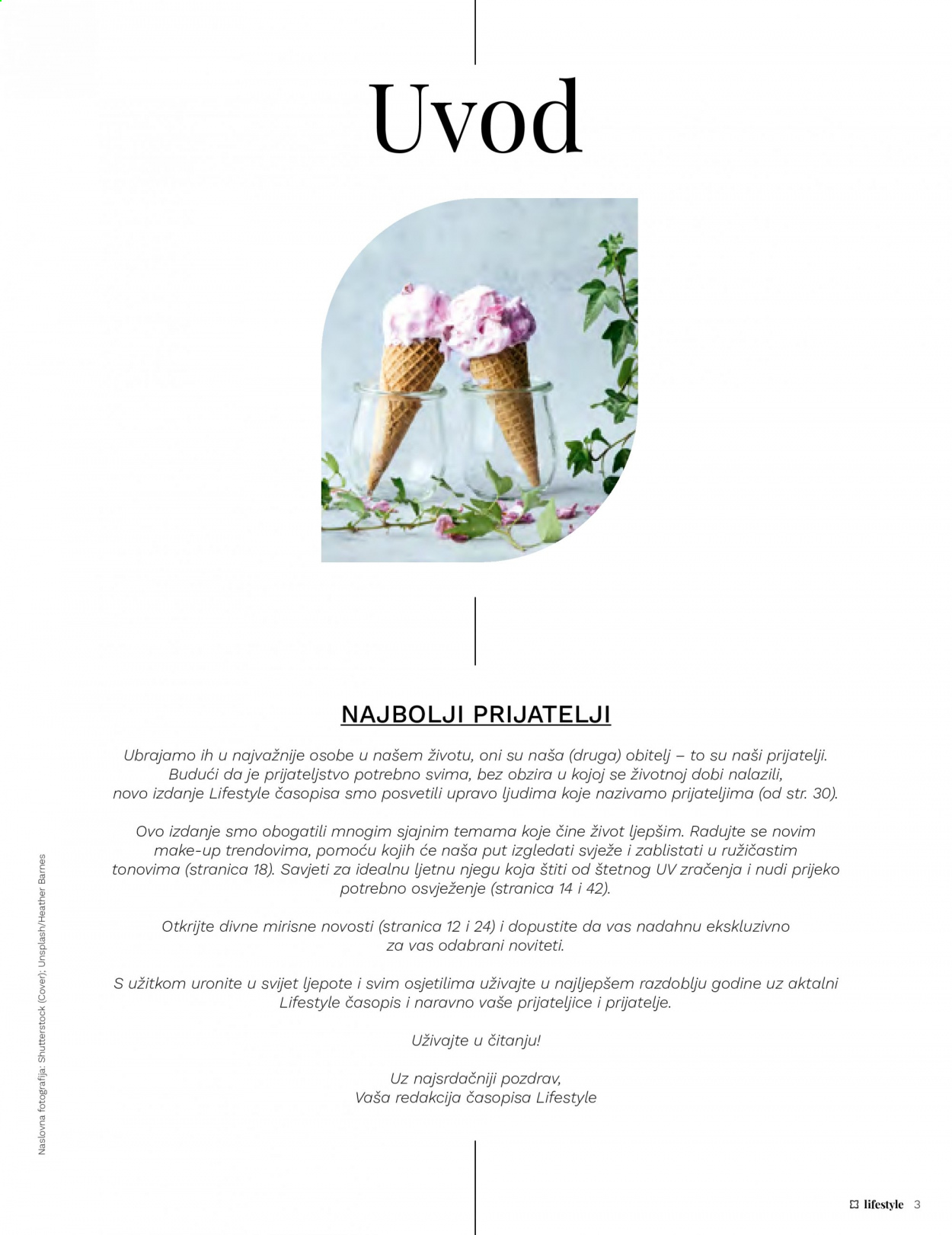 Uvod

NAJBOLJI PRIJATELJI

Ubrajamo ih u najvažnije osobe u našem životu, oni su naša (druga) obitelj – to su naši prijatelji. Budući da je prijateljstvo potrebno svima, bez obzira u kojoj se životnoj dobi nalazili, novo izdanje Lifestyle časopisa smo posvetili upravo ljudima koje nazivamo prijateljima (od str. 30).

Ovo izdanje smo obogatili mnogim sjajnim temama koje čine život ljepšim. Radujte se novim make-up trendovima, pomoću kojih će naša put izgledati svježe i zablistati u ružičastim tonovima (stranica 18). Savjeti za idealnu ljetnu njegu koja štiti od štetnog UV zračenja i nudi prijeko potrebno osvježenje (stranica 14 i 42).

Otkrijte divne mirisne novosti (stranica 12 i 24) i dopustite da vas nadahnu ekskluzivno za vas odabrani noviteti.

S užitkom uronite u svijet ljepote i svim osjetilima uživajte u najljepšem razdoblju godine uz aktalni Lifestyle časopis i naravno vaše prijateljice i prijatelje.

Uživajte u čitanju!

Uz najsrdačniji pozdrav,
Vaša redakcija časopisa Lifestyle

Naslovna fotografija: Shutterstock (Cover); Unsplash/Heather Barnes

lifestyle 3